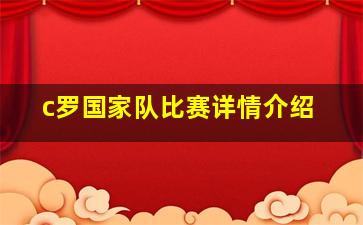 c罗国家队比赛详情介绍